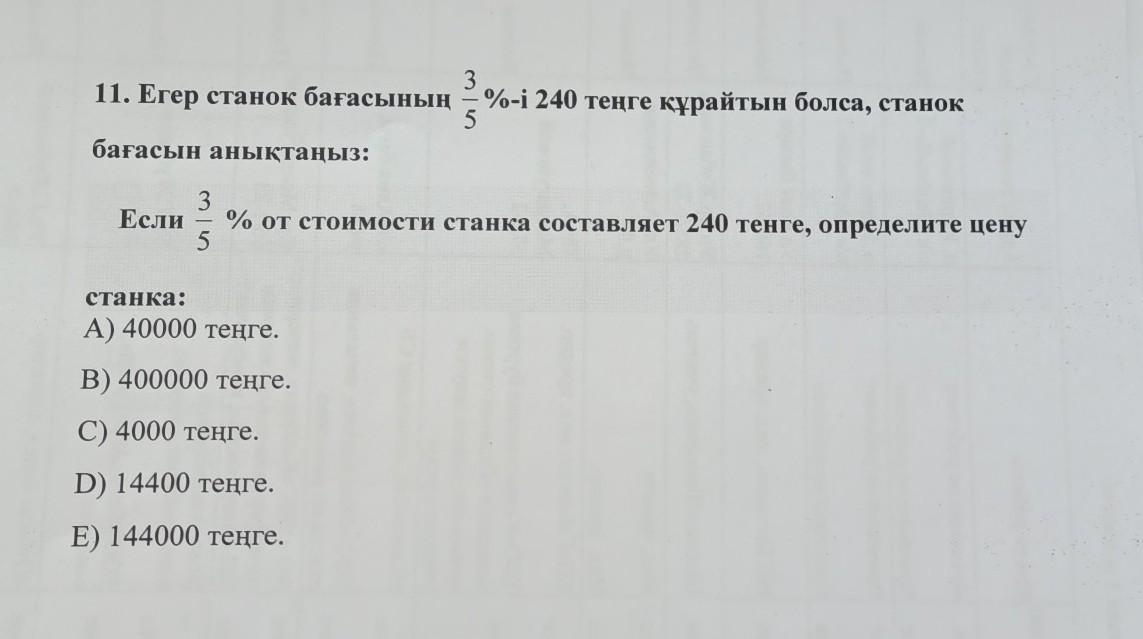 11. Егер станок бағасының $\frac{3}{5}$%-і 240 теңге құрайтын болса, станок бағасын анықтаңыз:

Если $\frac{3}{5}$ % от стоимости станка составляет 240 тенге, определите цену станка:

A) 40000 теңге.

B) 400000 теңге.

C) 4000 теңге.

D) 14400 теңге.

E) 144000 теңге.